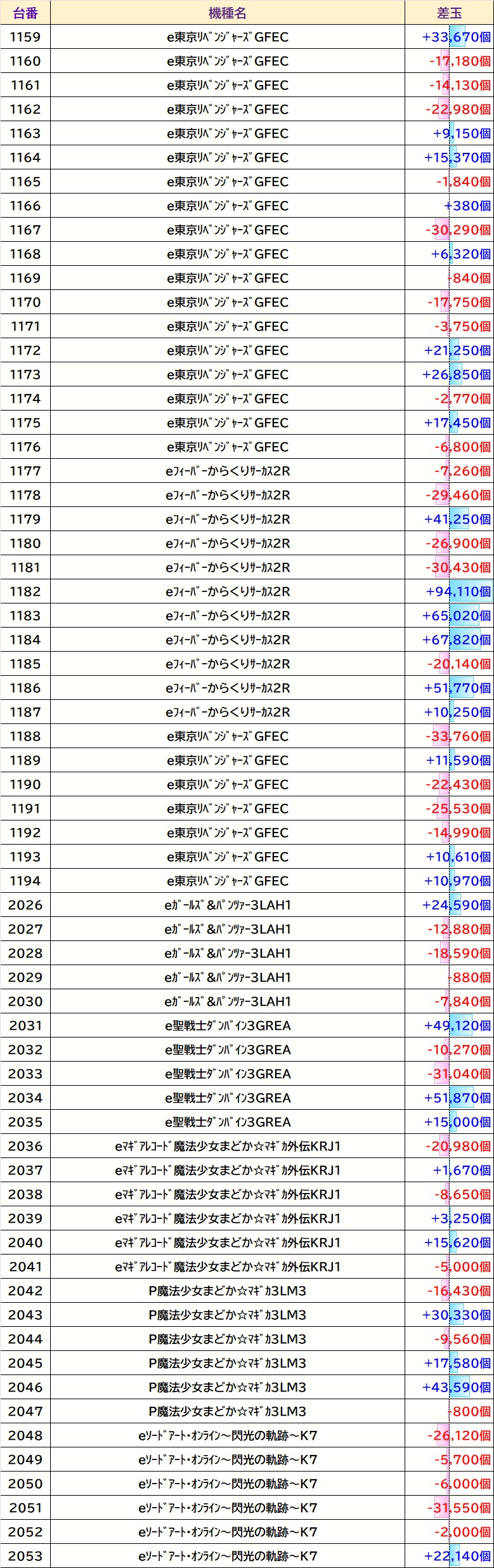 | 台番 | 機種名 | 差玉 |
|---|---|---|
| 1159 | e東京ﾘﾍﾞﾝｼﾞｬｰｽﾞGFEC | +33,670個 |
| 1160 | e東京ﾘﾍﾞﾝｼﾞｬｰｽﾞGFEC | -17,180個 |
| 1161 | e東京ﾘﾍﾞﾝｼﾞｬｰｽﾞGFEC | -14,130個 |
| 1162 | e東京ﾘﾍﾞﾝｼﾞｬｰｽﾞGFEC | -22,980個 |
| 1163 | e東京ﾘﾍﾞﾝｼﾞｬｰｽﾞGFEC | +9,150個 |
| 1164 | e東京ﾘﾍﾞﾝｼﾞｬｰｽﾞGFEC | +15,370個 |
| 1165 | e東京ﾘﾍﾞﾝｼﾞｬｰｽﾞGFEC | -1,840個 |
| 1166 | e東京ﾘﾍﾞﾝｼﾞｬｰｽﾞGFEC | +380個 |
| 1167 | e東京ﾘﾍﾞﾝｼﾞｬｰｽﾞGFEC | -30,290個 |
| 1168 | e東京ﾘﾍﾞﾝｼﾞｬｰｽﾞGFEC | +6,320個 |
| 1169 | e東京ﾘﾍﾞﾝｼﾞｬｰｽﾞGFEC | -840個 |
| 1170 | e東京ﾘﾍﾞﾝｼﾞｬｰｽﾞGFEC | -17,750個 |
| 1171 | e東京ﾘﾍﾞﾝｼﾞｬｰｽﾞGFEC | -3,750個 |
| 1172 | e東京ﾘﾍﾞﾝｼﾞｬｰｽﾞGFEC | +21,250個 |
| 1173 | e東京ﾘﾍﾞﾝｼﾞｬｰｽﾞGFEC | +26,850個 |
| 1174 | e東京ﾘﾍﾞﾝｼﾞｬｰｽﾞGFEC | -2,770個 |
| 1175 | e東京ﾘﾍﾞﾝｼﾞｬｰｽﾞGFEC | +17,450個 |
| 1176 | e東京ﾘﾍﾞﾝｼﾞｬｰｽﾞGFEC | -6,800個 |
| 1177 | eﾌｨｰﾊﾞｰからくりｻｰｶｽ2R | -7,260個 |
| 1178 | eﾌｨｰﾊﾞｰからくりｻｰｶｽ2R | -29,460個 |
| 1179 | eﾌｨｰﾊﾞｰからくりｻｰｶｽ2R | +41,250個 |
| 1180 | eﾌｨｰﾊﾞｰからくりｻｰｶｽ2R | -26,900個 |
| 1181 | eﾌｨｰﾊﾞｰからくりｻｰｶｽ2R | -30,430個 |
| 1182 | eﾌｨｰﾊﾞｰからくりｻｰｶｽ2R | +94,110個 |
| 1183 | eﾌｨｰﾊﾞｰからくりｻｰｶｽ2R | +65,020個 |
| 1184 | eﾌｨｰﾊﾞｰからくりｻｰｶｽ2R | +67,820個 |
| 1185 | eﾌｨｰﾊﾞｰからくりｻｰｶｽ2R | -20,140個 |
| 1186 | eﾌｨｰﾊﾞｰからくりｻｰｶｽ2R | +51,770個 |
| 1187 | eﾌｨｰﾊﾞｰからくりｻｰｶｽ2R | +10,250個 |
| 1188 | e東京ﾘﾍﾞﾝｼﾞｬｰｽﾞGFEC | -33,760個 |
| 1189 | e東京ﾘﾍﾞﾝｼﾞｬｰｽﾞGFEC | +11,590個 |
| 1190 | e東京ﾘﾍﾞﾝｼﾞｬｰｽﾞGFEC | -22,430個 |
| 1191 | e東京ﾘﾍﾞﾝｼﾞｬｰｽﾞGFEC | -25,530個 |
| 1192 | e東京ﾘﾍﾞﾝｼﾞｬｰｽﾞGFEC | -14,990個 |
| 1193 | e東京ﾘﾍﾞﾝｼﾞｬｰｽﾞGFEC | +10,610個 |
| 1194 | e東京ﾘﾍﾞﾝｼﾞｬｰｽﾞGFEC | +10,970個 |
| 2026 | eｶﾞｰﾙｽﾞ&ﾊﾟﾝﾂｧｰ3LAH1 | +24,590個 |
| 2027 | eｶﾞｰﾙｽﾞ&ﾊﾟﾝﾂｧｰ3LAH1 | -12,880個 |
| 2028 | eｶﾞｰﾙｽﾞ&ﾊﾟﾝﾂｧｰ3LAH1 | -18,590個 |
| 2029 | eｶﾞｰﾙｽﾞ&ﾊﾟﾝﾂｧｰ3LAH1 | -880個 |
| 2030 | eｶﾞｰﾙｽﾞ&ﾊﾟﾝﾂｧｰ3LAH1 | -7,840個 |
| 2031 | e聖戦士ﾀﾞﾝﾊﾞｲﾝ3GREA | +49,120個 |
| 2032 | e聖戦士ﾀﾞﾝﾊﾞｲﾝ3GREA | -10,270個 |
| 2033 | e聖戦士ﾀﾞﾝﾊﾞｲﾝ3GREA | -31,040個 |
| 2034 | e聖戦士ﾀﾞﾝﾊﾞｲﾝ3GREA | +51,870個 |
| 2035 | e聖戦士ﾀﾞﾝﾊﾞｲﾝ3GREA | +15,000個 |
| 2036 | eﾏｷﾞｱﾚｺｰﾄﾞ魔法少女まどか☆ﾏｷﾞｶ外伝KRJ1 | -20,980個 |
| 2037 | eﾏｷﾞｱﾚｺｰﾄﾞ魔法少女まどか☆ﾏｷﾞｶ外伝KRJ1 | +1,670個 |
| 2038 | eﾏｷﾞｱﾚｺｰﾄﾞ魔法少女まどか☆ﾏｷﾞｶ外伝KRJ1 | -8,650個 |
| 2039 | eﾏｷﾞｱﾚｺｰﾄﾞ魔法少女まどか☆ﾏｷﾞｶ外伝KRJ1 | +3,250個 |
| 2040 | eﾏｷﾞｱﾚｺｰﾄﾞ魔法少女まどか☆ﾏｷﾞｶ外伝KRJ1 | +15,620個 |
| 2041 | eﾏｷﾞｱﾚｺｰﾄﾞ魔法少女まどか☆ﾏｷﾞｶ外伝KRJ1 | -5,000個 |
| 2042 | P魔法少女まどか☆ﾏｷﾞｶ3LM3 | -16,430個 |
| 2043 | P魔法少女まどか☆ﾏｷﾞｶ3LM3 | +30,330個 |
| 2044 | P魔法少女まどか☆ﾏｷﾞｶ3LM3 | -9,560個 |
| 2045 | P魔法少女まどか☆ﾏｷﾞｶ3LM3 | +17,580個 |
| 2046 | P魔法少女まどか☆ﾏｷﾞｶ3LM3 | +43,590個 |
| 2047 | P魔法少女まどか☆ﾏｷﾞｶ3LM3 | -800個 |
| 2048 | eｿｰﾄﾞｱｰﾄ・ｵﾝﾗｲﾝ～閃光の軌跡～K7 | -26,120個 |
| 2049 | eｿｰﾄﾞｱｰﾄ・ｵﾝﾗｲﾝ～閃光の軌跡～K7 | -5,700個 |
| 2050 | eｿｰﾄﾞｱｰﾄ・ｵﾝﾗｲﾝ～閃光の軌跡～K7 | -6,000個 |
| 2051 | eｿｰﾄﾞｱｰﾄ・ｵﾝﾗｲﾝ～閃光の軌跡～K7 | -31,550個 |
| 2052 | eｿｰﾄﾞｱｰﾄ・ｵﾝﾗｲﾝ～閃光の軌跡～K7 | -2,000個 |
| 2053 | eｿｰﾄﾞｱｰﾄ・ｵﾝﾗｲﾝ～閃光の軌跡～K7 | +22,140個 |